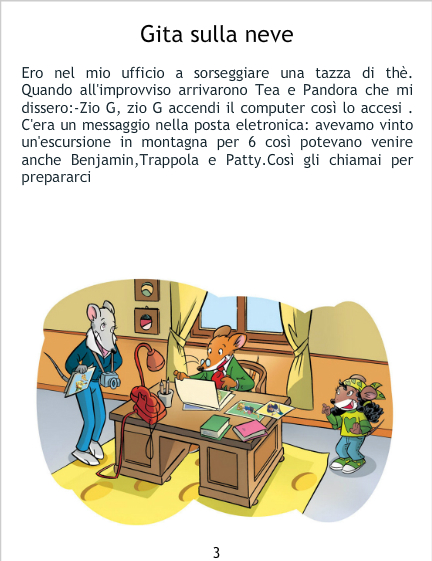 Gita sulla neve

Ero nel mio ufficio a sorseggiare una tazza di thè. Quando all'improvviso arrivarono Tea e Pandora che mi dissero:-Zio G, zio G accendi il computer così lo accesi . C'era un messaggio nella posta eletronica: avevamo vinto un'escursione in montagna per 6 così potevano venire anche Benjamin,Trappola e Patty.Così gli chiamai per prepararci

3